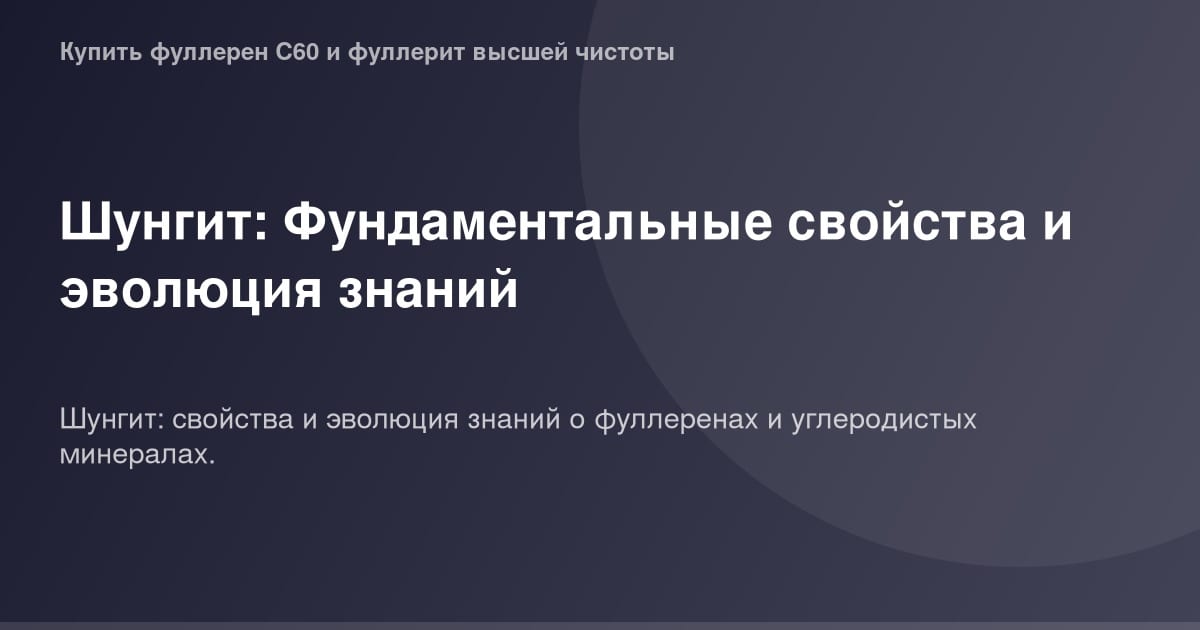 Купить фуллерен C60 и фуллерит высшей чистоты

Шунгит: Фундаментальные свойства и эволюция знаний

Шунгит: свойства и эволюция знаний о фуллеренах и углеродистых минералах.